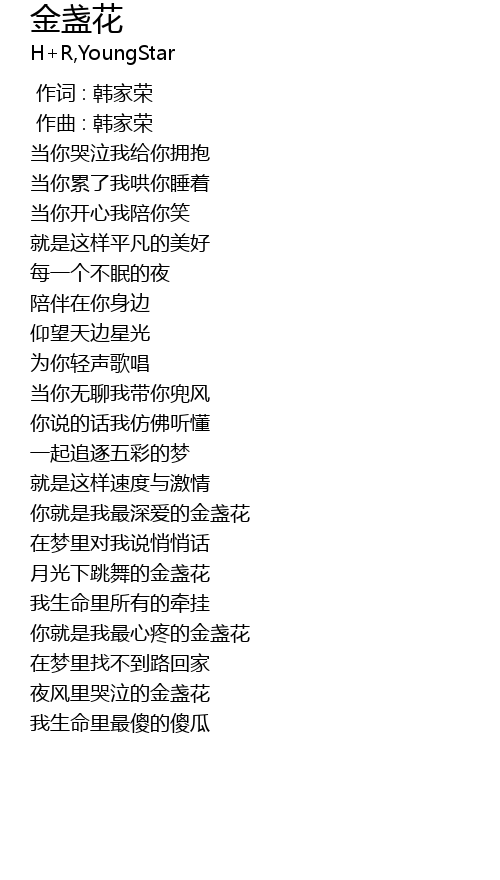 金盏花
H+R,YoungStar

作词 : 韩家荣
作曲 : 韩家荣
当你哭泣我给你拥抱
当你累了我哄你睡着
当你开心我陪你笑
就是这样平凡的美好
每一个不眠的夜
陪伴在你身边
仰望天边星光
为你轻声歌唱
当你无聊我带你兜风
你说的话我仿佛听懂
一起追逐五彩的梦
就是这样速度与激情
你就是我最深爱的金盏花
在梦里对我说悄悄话
月光下跳舞的金盏花
我生命里所有的牵挂
你就是我最心疼的金盏花
在梦里找不到路回家
夜风里哭泣的金盏花
我生命里最傻的傻瓜